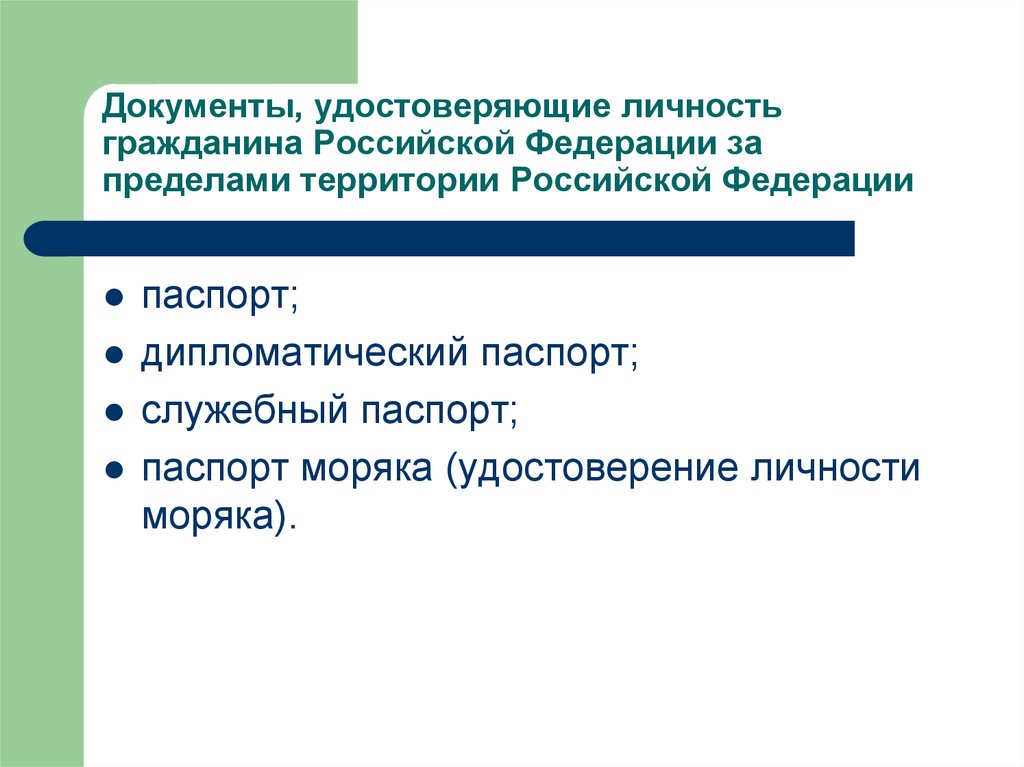 Документы, удостоверяющие личность гражданина Российской Федерации за пределами территории Российской Федерации

- паспорт;
- дипломатический паспорт;
- служебный паспорт;
- паспорт моряка (удостоверение личности моряка).